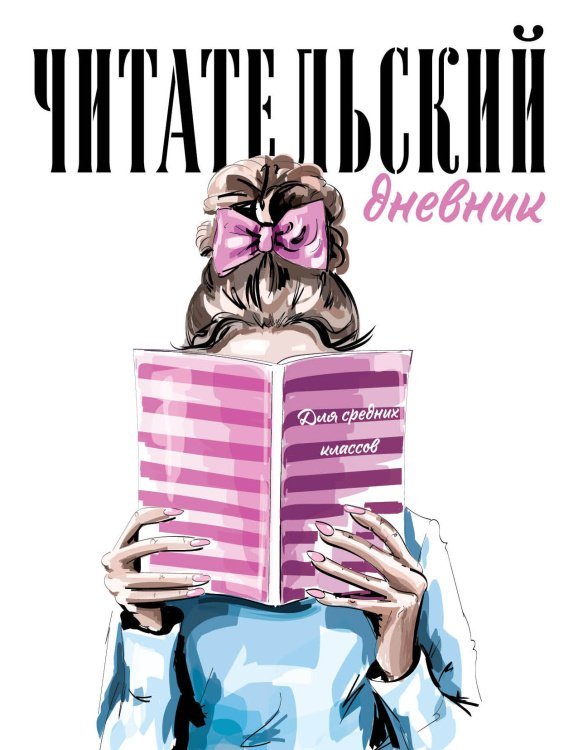 ЧИТАТЕЛЬСКИЙ
дневник

Для средних классов